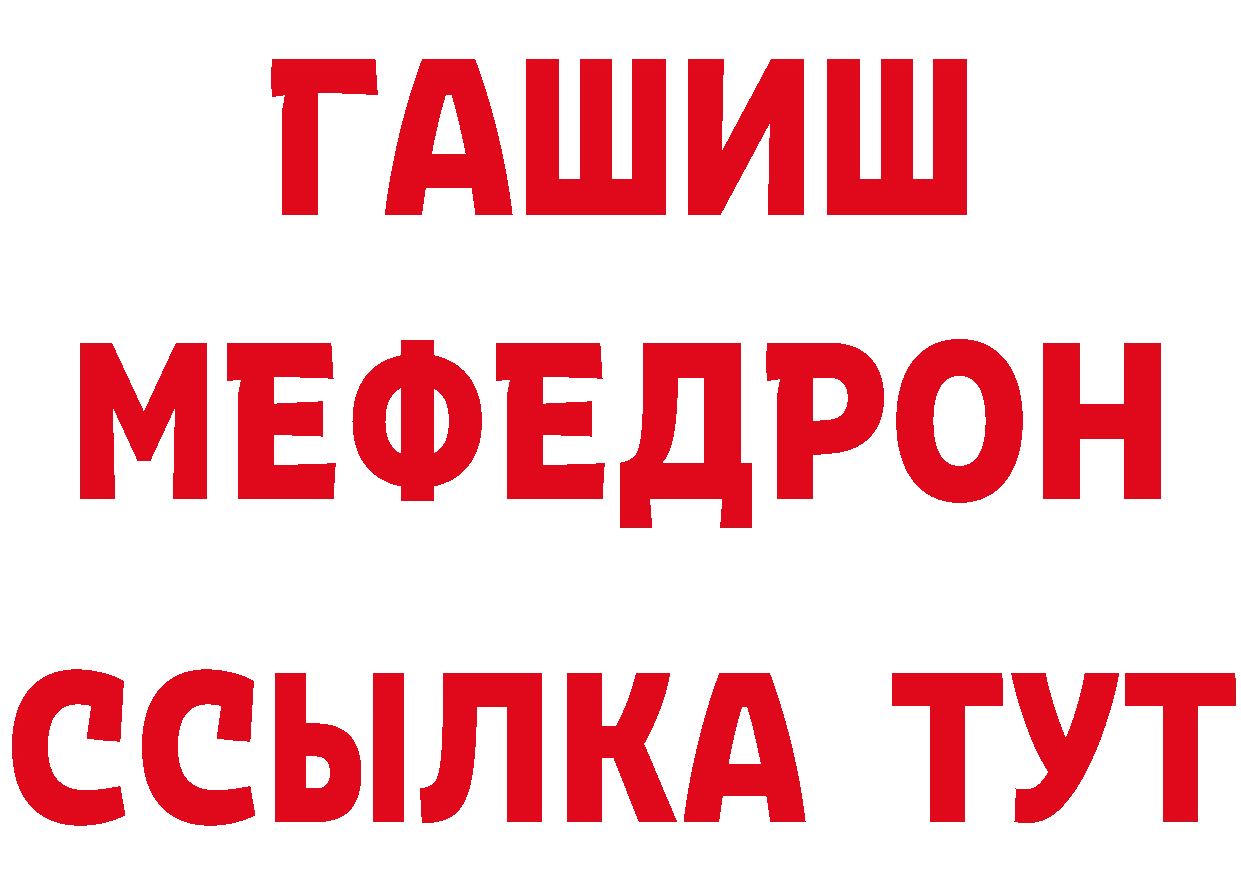 ГАШИШ
МЕФЕДРОН
ССЫЛКА ТУТ